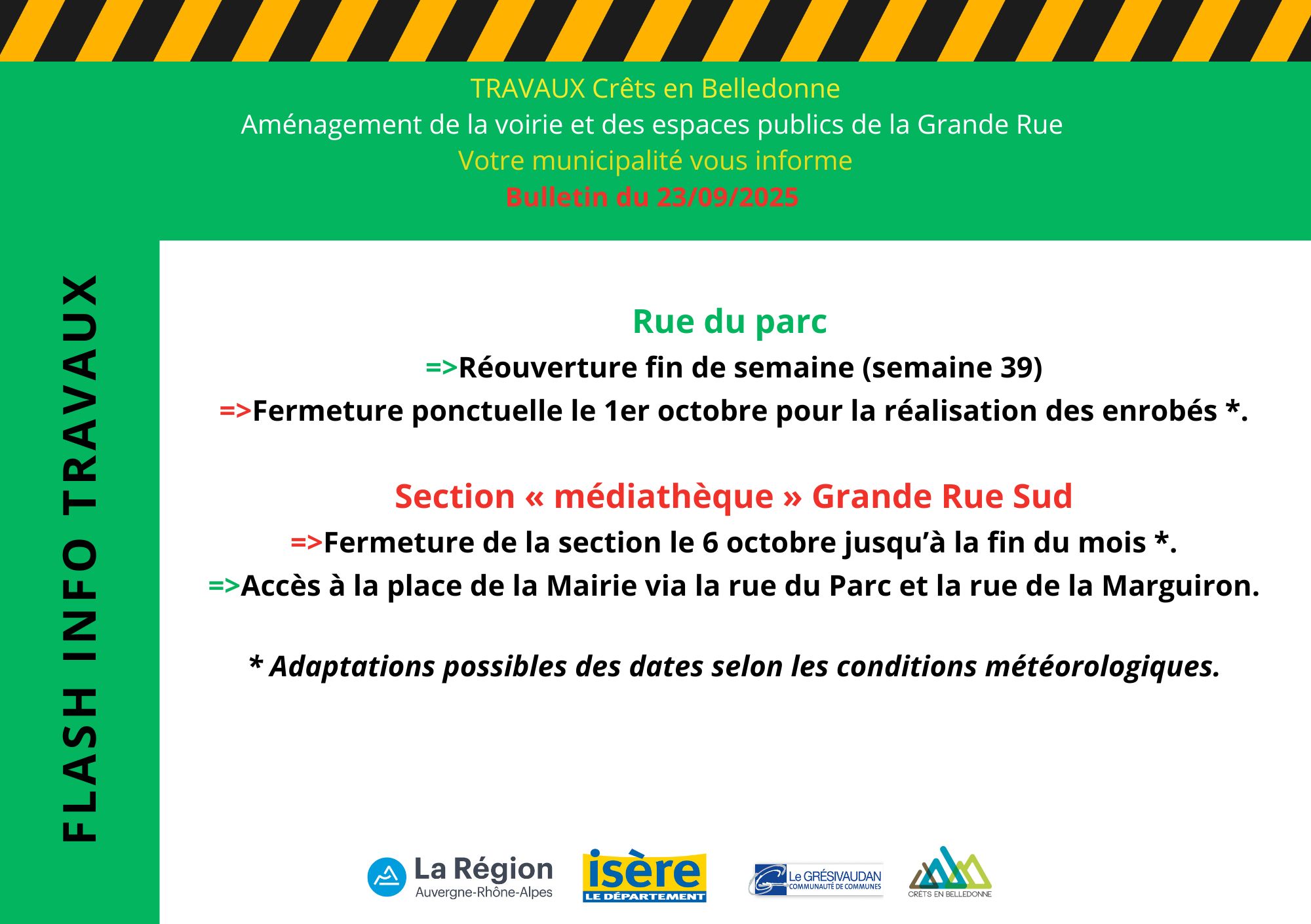 TRAVAUX Crêts en Belledonne
Aménagement de la voirie et des espaces publics de la Grande Rue
Votre municipalité vous informe
Bulletin du 23/09/2025

FLASH INFO TRAVAUX

Rue du parc
=>Réouverture fin de semaine (semaine 39)
=>Fermeture ponctuelle le 1er octobre pour la réalisation des enrobés *.

Section « médiathèque » Grande Rue Sud
=>Fermeture de la section le 6 octobre jusqu'à la fin du mois *.
=>Accès à la place de la Mairie via la rue du Parc et la rue de la Marguiron.

* Adaptations possibles des dates selon les conditions météorologiques.

La Région Auvergne-Rhône-Alpes
isère LE DÉPARTEMENT
Le GRÉSIVAUDAN COMMUNAUTÉ DE COMMUNES
CRÊTS EN BELLEDONNE